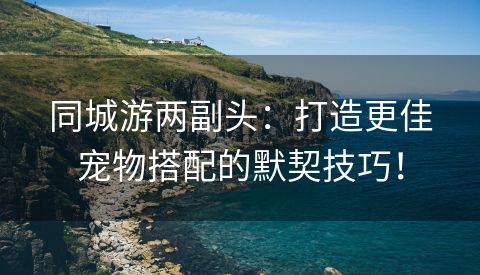 同城游两副头：打造更佳宠物搭配的默契技巧！